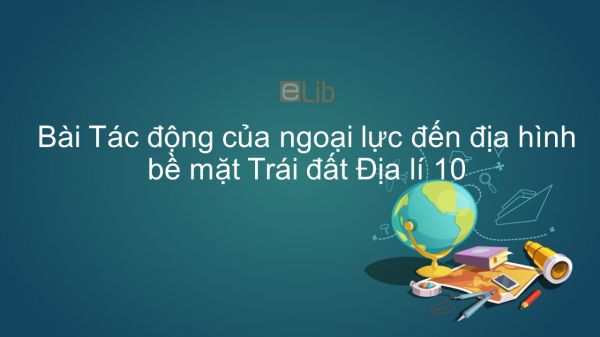 eLib

Bài Tác động của ngoại lực đến địa hình bề mặt Trái đất Địa lí 10